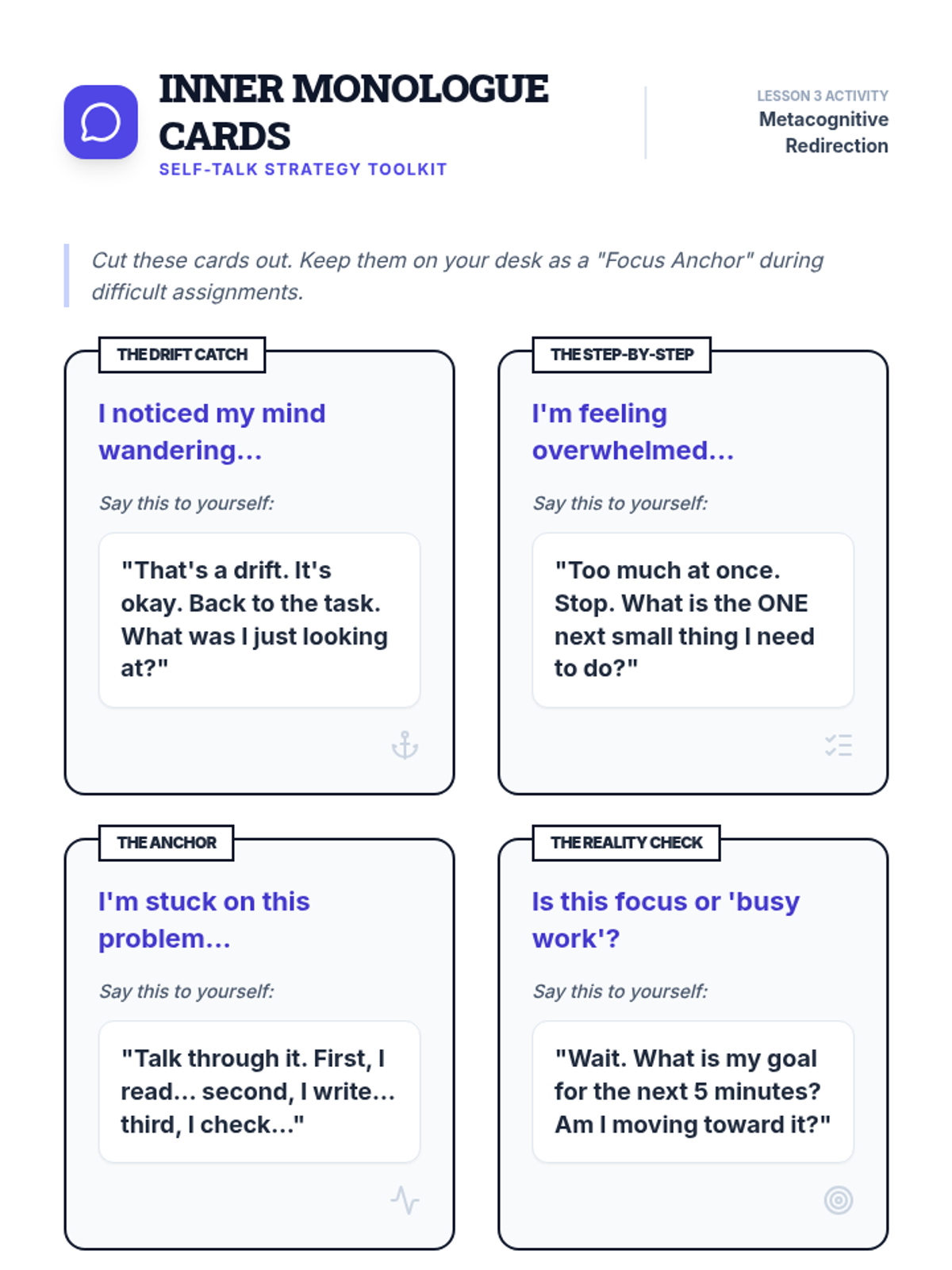 INNER MONOLOGUE CARDS
SELF-TALK STRATEGY TOOLKIT

LESSON 3 ACTIVITY
Metacognitive Redirection

Cut these cards out. Keep them on your desk as a "Focus Anchor" during difficult assignments.

THE DRIFT CATCH

I noticed my mind wandering...

Say this to yourself:

"That's a drift. It's okay. Back to the task. What was I just looking at?"

THE STEP-BY-STEP

I'm feeling overwhelmed...

Say this to yourself:

"Too much at once. Stop. What is the ONE next small thing I need to do?"

THE ANCHOR

I'm stuck on this problem...

Say this to yourself:

"Talk through it. First, I read... second, I write... third, I check..."

THE REALITY CHECK

Is this focus or 'busy work'?

Say this to yourself:

"Wait. What is my goal for the next 5 minutes? Am I moving toward it?"